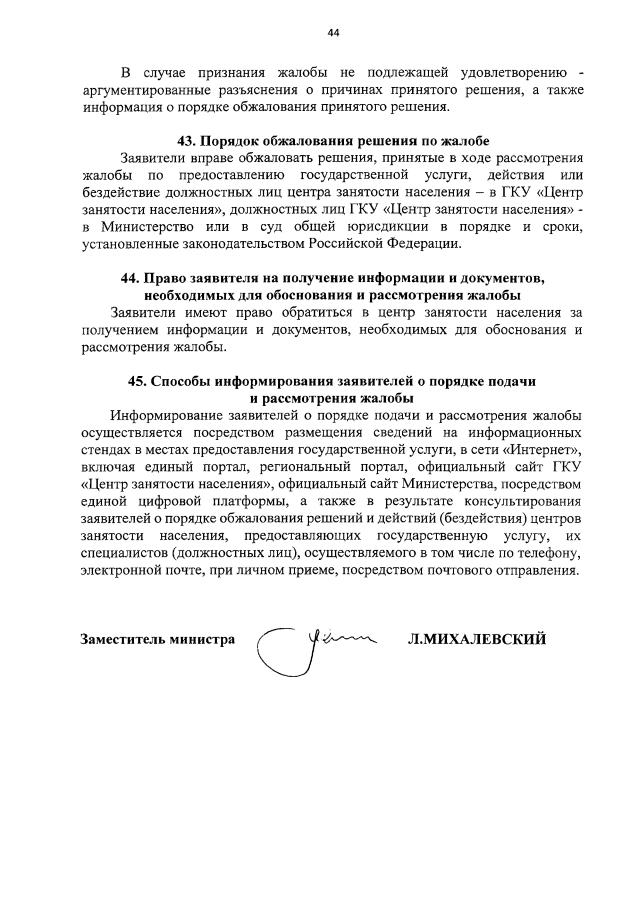 44

В случае признания жалобы не подлежащей удовлетворению - аргументированные разъяснения о причинах принятого решения, а также информация о порядке обжалования принятого решения.

43. Порядок обжалования решения по жалобе

Заявители вправе обжаловать решения, принятые в ходе рассмотрения жалобы по предоставлению государственной услуги, действия или бездействие должностных лиц центра занятости населения – в ГКУ «Центр занятости населения», должностных лиц ГКУ «Центр занятости населения» - в Министерство или в суд общей юрисдикции в порядке и сроки, установленные законодательством Российской Федерации.

44. Право заявителя на получение информации и документов, необходимых для обоснования и рассмотрения жалобы

Заявители имеют право обратиться в центр занятости населения за получением информации и документов, необходимых для обоснования и рассмотрения жалобы.

45. Способы информирования заявителей о порядке подачи и рассмотрения жалобы

Информирование заявителей о порядке подачи и рассмотрения жалобы осуществляется посредством размещения сведений на информационных стендах в местах предоставления государственной услуги, в сети «Интернет», включая единый портал, региональный портал, официальный сайт ГКУ «Центр занятости населения», официальный сайт Министерства, посредством единой цифровой платформы, а также в результате консультирования заявителей о порядке обжалования решений и действий (бездействия) центров занятости населения, предоставляющих государственную услугу, их специалистов (должностных лиц), осуществляемого в том числе по телефону, электронной почте, при личном приеме, посредством почтового отправления.

Заместитель министра Л.МИХАЛЕВСКИЙ